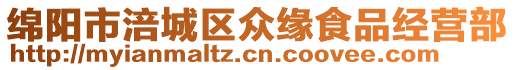 绵阳市涪城区众缘食品经营部
http://myianmaltz.cn.coovee.com